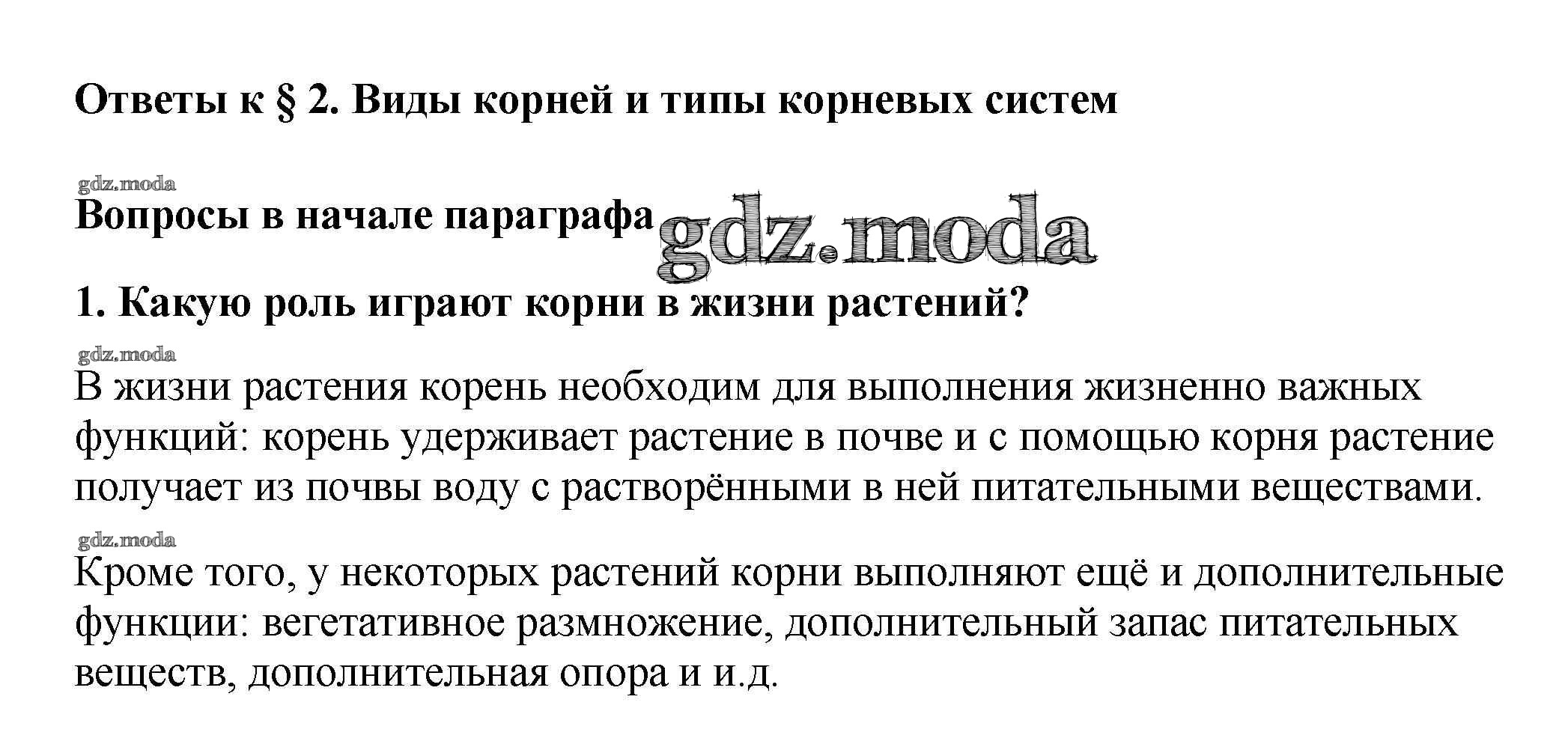 Ответы к § 2. Виды корней и типы корневых систем

gdz.moda

Вопросы в начале параграфа gdz.moda

1. Какую роль играют корни в жизни растений?

gdz.moda

В жизни растения корень необходим для выполнения жизненно важных функций: корень удерживает растение в почве и с помощью корня растение получает из почвы воду с растворёнными в ней питательными веществами.

gdz.moda

Кроме того, у некоторых растений корни выполняют ещё и дополнительные функции: вегетативное размножение, дополнительный запас питательных веществ, дополнительная опора и и.д.